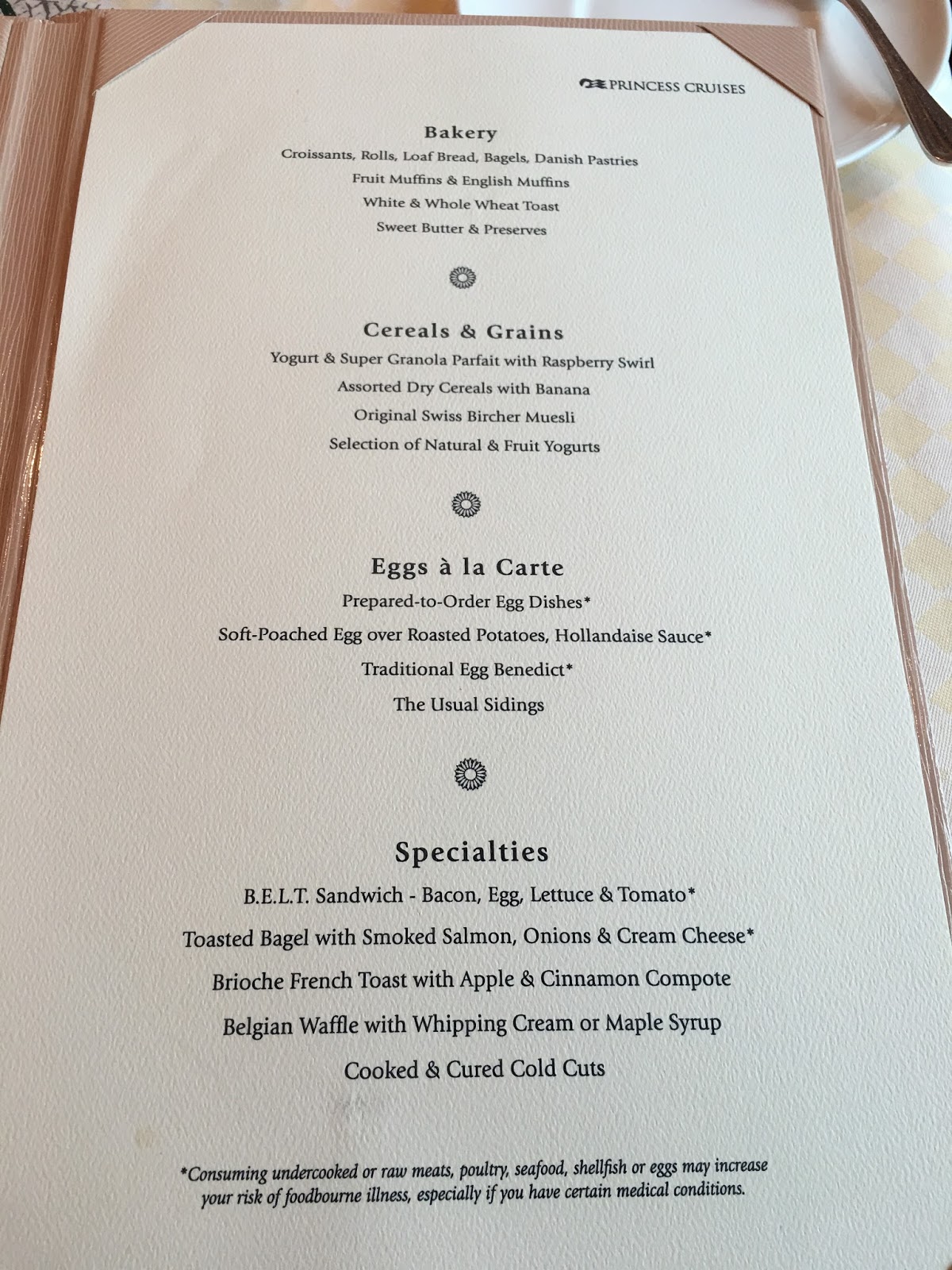 PRINCESS CRUISES

Bakery

Croissants, Rolls, Loaf Bread, Bagels, Danish Pastries

Fruit Muffins & English Muffins

White & Whole Wheat Toast

Sweet Butter & Preserves

Cereals & Grains

Yogurt & Super Granola Parfait with Raspberry Swirl

Assorted Dry Cereals with Banana

Original Swiss Bircher Muesli

Selection of Natural & Fruit Yogurts

Eggs à la Carte

Prepared-to-Order Egg Dishes*

Soft-Poached Egg over Roasted Potatoes, Hollandaise Sauce*

Traditional Egg Benedict*

The Usual Sidings

Specialties

B.E.L.T. Sandwich - Bacon, Egg, Lettuce & Tomato*

Toasted Bagel with Smoked Salmon, Onions & Cream Cheese*

Brioche French Toast with Apple & Cinnamon Compote

Belgian Waffle with Whipping Cream or Maple Syrup

Cooked & Cured Cold Cuts

*Consuming undercooked or raw meats, poultry, seafood, shellfish or eggs may increase your risk of foodbourne illness, especially if you have certain medical conditions.